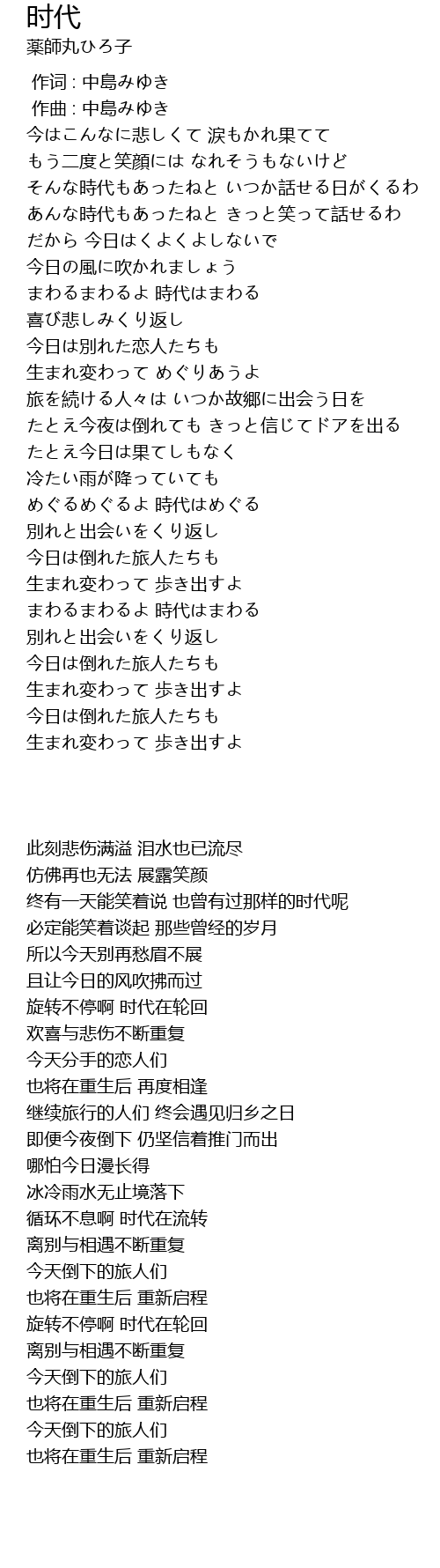 时代
薬師丸ひろ子

作词 : 中島みゆき
作曲 : 中島みゆき
今はこんなに悲しくて 涙もかれ果てて
もう二度と笑顔には なれそうもないけど
そんな時代もあったねと いつか話せる日がくるわ
あんな時代もあったねと きっと笑って話せるわ
だから 今日はくよくよしないで
今日の風に吹かれましょう
まわるまわるよ 時代はまわる
喜び悲しみくり返し
今日は別れた恋人たちも
生まれ変わって めぐりあうよ
旅を続ける人々は いつか故郷に出会う日を
たとえ今夜は倒れても きっと信じてドアを出る
たとえ今日は果てしもなく
冷たい雨が降っていても
めぐるめぐるよ 時代はめぐる
別れと出会いをくり返し
今日は倒れた旅人たちも
生まれ変わって 歩き出すよ
まわるまわるよ 時代はまわる
別れと出会いをくり返し
今日は倒れた旅人たちも
生まれ変わって 歩き出すよ
今日は倒れた旅人たちも
生まれ変わって 歩き出すよ

此刻悲伤满溢 泪水也已流尽
仿佛再也无法 展露笑颜
终有一天能笑着说 也曾有过那样的时代呢
必定能笑着谈起 那些曾经的岁月
所以今天别再愁眉不展
且让今日的风吹拂而过
旋转不停啊 时代在轮回
欢喜与悲伤不断重复
今天分手的恋人们
也将在重生后 再度相逢
继续旅行的人们 终会遇见归乡之日
即便今夜倒下 仍坚信着推门而出
哪怕今日漫长得
冰冷雨水无止境落下
循环不息啊 时代在流转
离别与相遇不断重复
今天倒下的旅人们
也将在重生后 重新启程
旋转不停啊 时代在轮回
离别与相遇不断重复
今天倒下的旅人们
也将在重生后 重新启程
今天倒下的旅人们
也将在重生后 重新启程